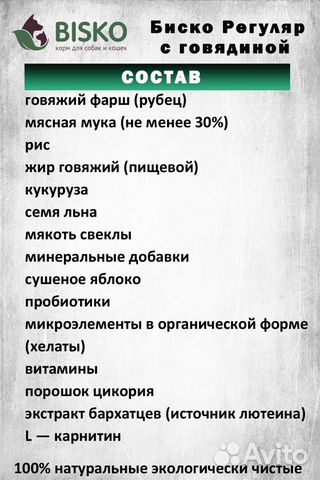 BISKO
корм для собак и кошек

Биско Регуляр с говядиной

СОСТАВ

говяжий фарш (рубец)
мясная мука (не менее 30%)
рис
жир говяжий (пищевой)
кукуруза
семя льна
мякоть свеклы
минеральные добавки
сушеное яблоко
пробиотики
микроэлементы в органической форме (хелаты)
витамины
порошок цикория
экстракт бархатцев (источник лютеина)
L — карнитин

Avito

100% натуральные экологически чистые